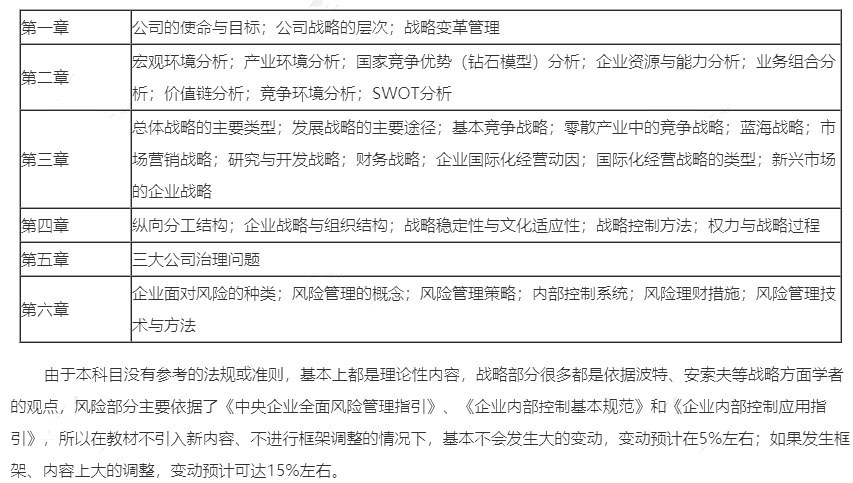 | 第一章 | 公司的使命与目标；公司战略的层次；战略变革管理 |
|---|---|
| 第二章 | 宏观环境分析；产业环境分析；国家竞争优势（钻石模型）分析；企业资源与能力分析；业务组合分析；价值链分析；竞争环境分析；SWOT分析 |
| 第三章 | 总体战略的主要类型；发展战略的主要途径；基本竞争战略；零散产业中的竞争战略；蓝海战略；市场营销战略；研究与开发战略；财务战略；企业国际化经营动因；国际化经营战略的类型；新兴市场的企业战略 |
| 第四章 | 纵向分工结构；企业战略与组织结构；战略稳定性与文化适应性；战略控制方法；权力与战略过程 |
| 第五章 | 三大公司治理问题 |
| 第六章 | 企业面对风险的种类；风险管理的概念；风险管理策略；内部控制系统；风险理财措施；风险管理技术与方法 |

由于本科目没有参考的法规或准则，基本上都是理论性内容，战略部分很多都是依据波特、安索夫等战略方面学者的观点，风险部分主要依据了《中央企业全面风险管理指引》、《企业内部控制基本规范》和《企业内部控制应用指引》，所以在教材不引入新内容、不进行框架调整的情况下，基本不会发生大的变动，变动预计在5%左右；如果发生框架、内容上大的调整，变动预计可达15%左右。